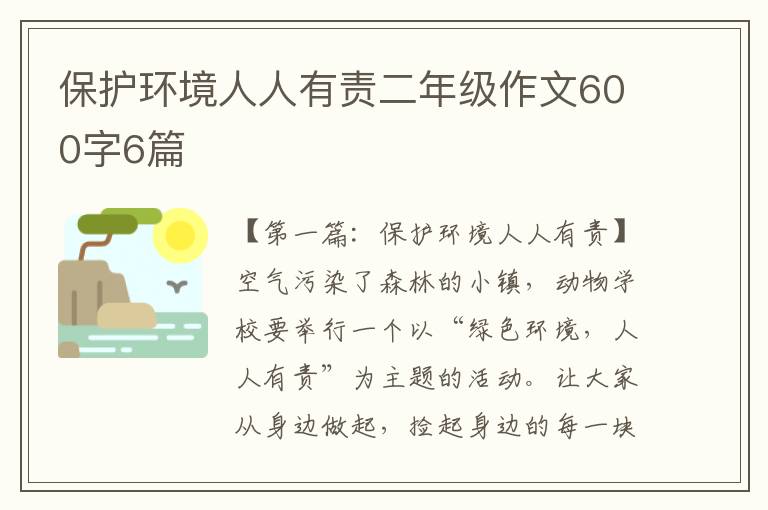 保护环境人人有责二年级作文600字6篇

【第一篇：保护环境人人有责】空气污染了森林的小镇，动物学校要举行一个以“绿色环境，人人有责”为主题的活动。让大家从身边做起，捡起身边的每一块